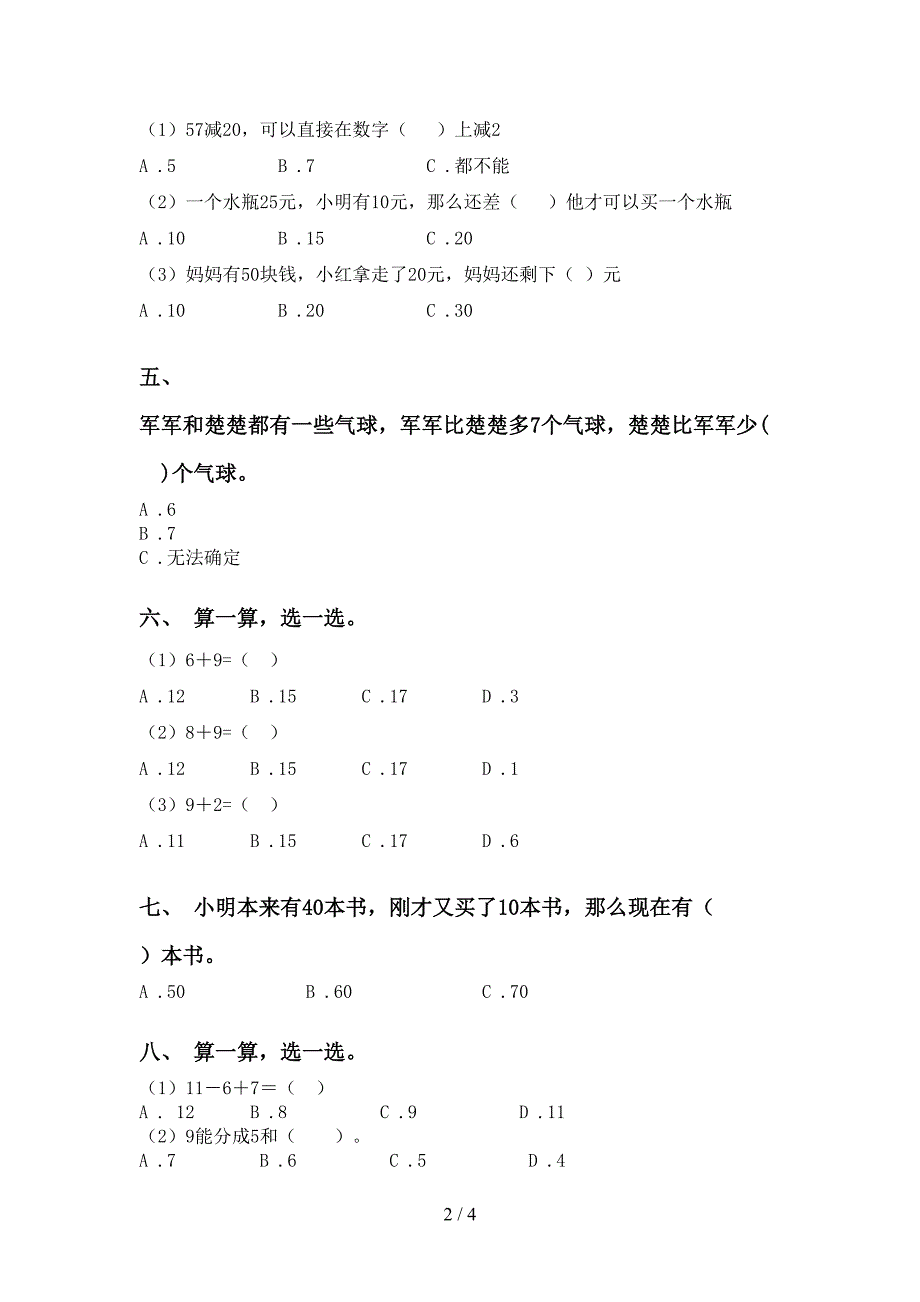 （1）57减20，可以直接在数字（　）上减2

A．5　　B．7　　C．都不能

（2）一个水瓶25元，小明有10元，那么还差（　）他才可以买一个水瓶

A．10　　B．15　　C．20

（3）妈妈有50块钱，小红拿走了20元，妈妈还剩下（ ）元

A．10　　B．20　　C．30

五、

军军和楚楚都有一些气球，军军比楚楚多7个气球，楚楚比军军少(　)个气球。

A．6
B．7
C．无法确定

六、 算一算，选一选。

（1）6＋9=（ ）

A．12　　B．15　　C．17　　D．3

（2）8＋9=（ ）

A．12　　B．15　　C．17　　D．1

（3）9＋2=（ ）

A．11　　B．15　　C．17　　D．6

七、 小明本来有40本书，刚才又买了10本书，那么现在有（　）本书。

A．50　　B．60　　C．70

八、 算一算，选一选。

（1）11－6＋7＝（ ）
A． 12　　B．8　　C．9　　D．11
（2）9能分成5和（　）。
A．7　　B．6　　C．5　　D．4

2 / 4